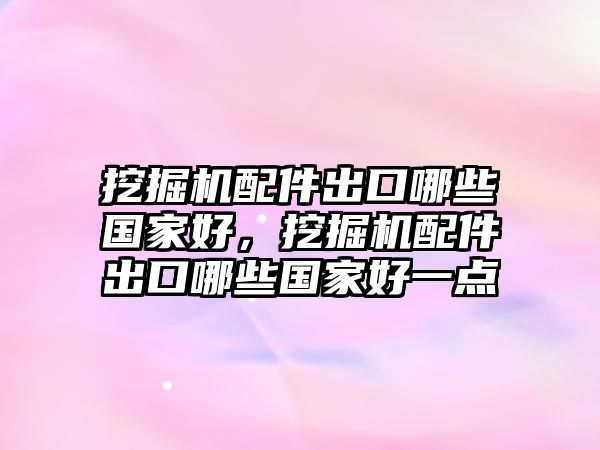 挖掘机配件出口哪些国家好，挖掘机配件出口哪些国家好一点